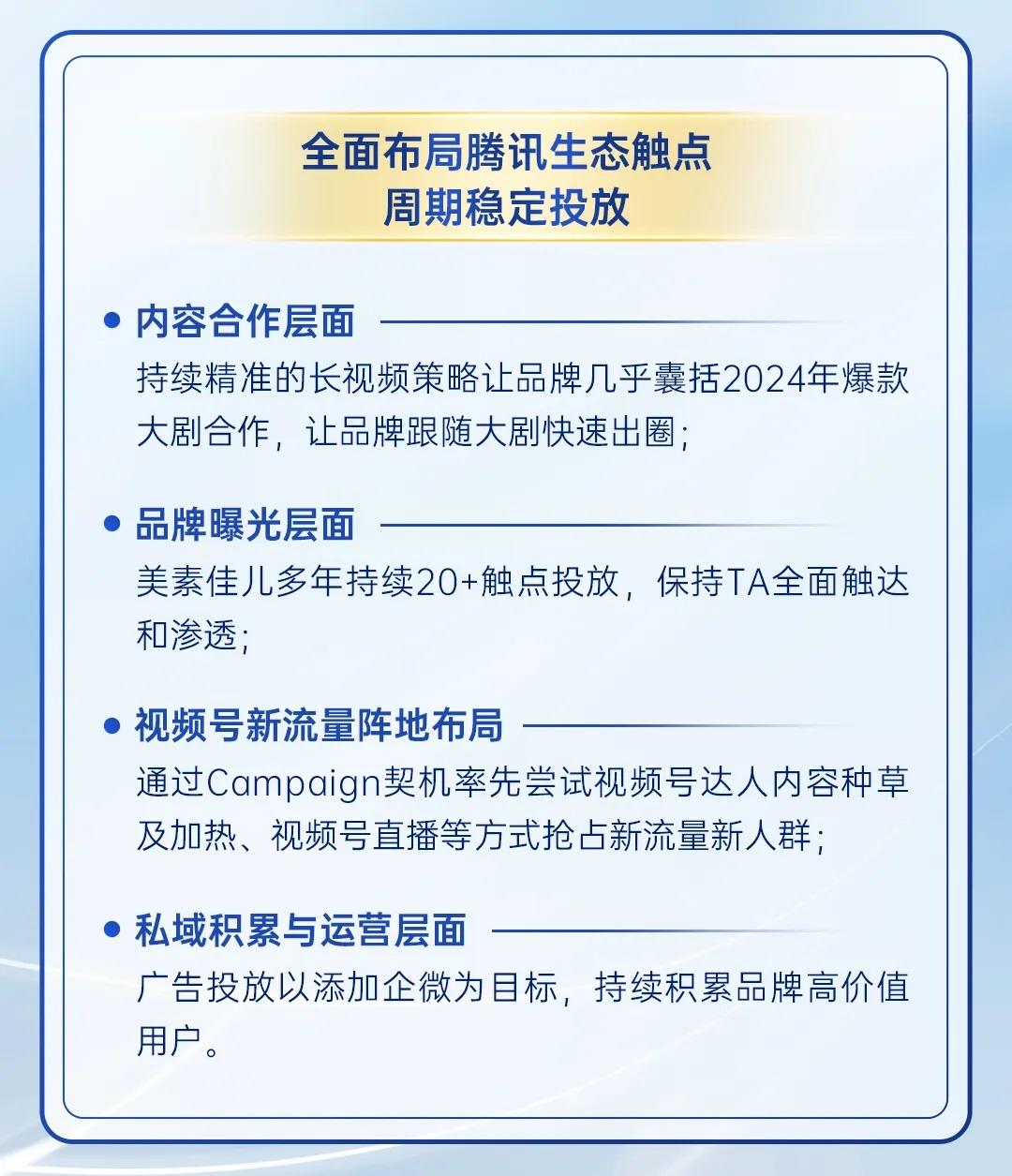 全面布局腾讯生态触点
周期稳定投放

• 内容合作层面
持续精准的长视频策略让品牌几乎囊括2024年爆款大剧合作，让品牌跟随大剧快速出圈；

• 品牌曝光层面
美素佳儿多年持续20+触点投放，保持TA全面触达和渗透；

• 视频号新流量阵地布局
通过Campaign契机率先尝试视频号达人内容种草及加热、视频号直播等方式抢占新流量新人群；

• 私域积累与运营层面
广告投放以添加企微为目标，持续积累品牌高价值用户。